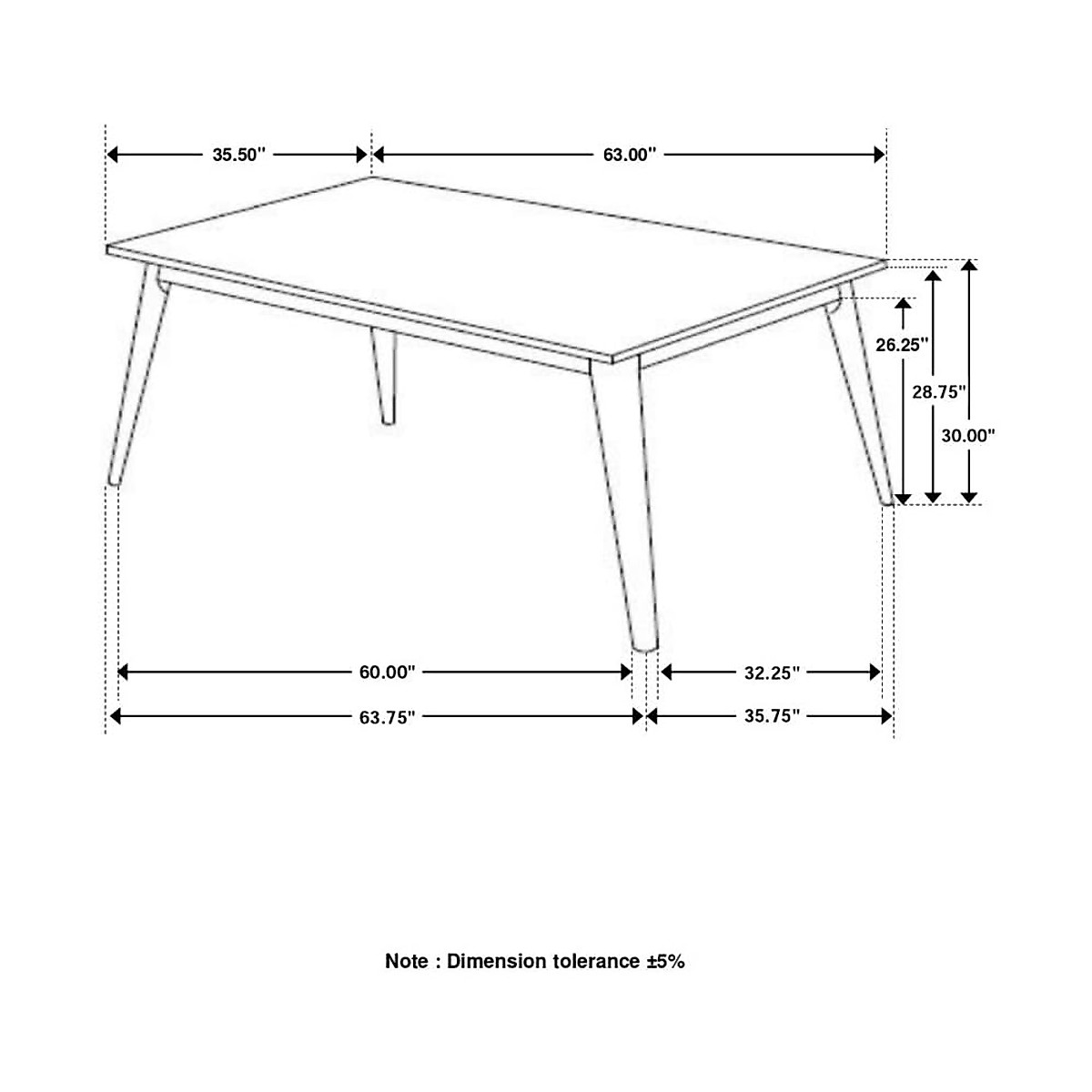 35.50"
63.00"
26.25"
28.75"
30.00"
60.00"
32.25"
63.75"
35.75"

Note : Dimension tolerance ±5%